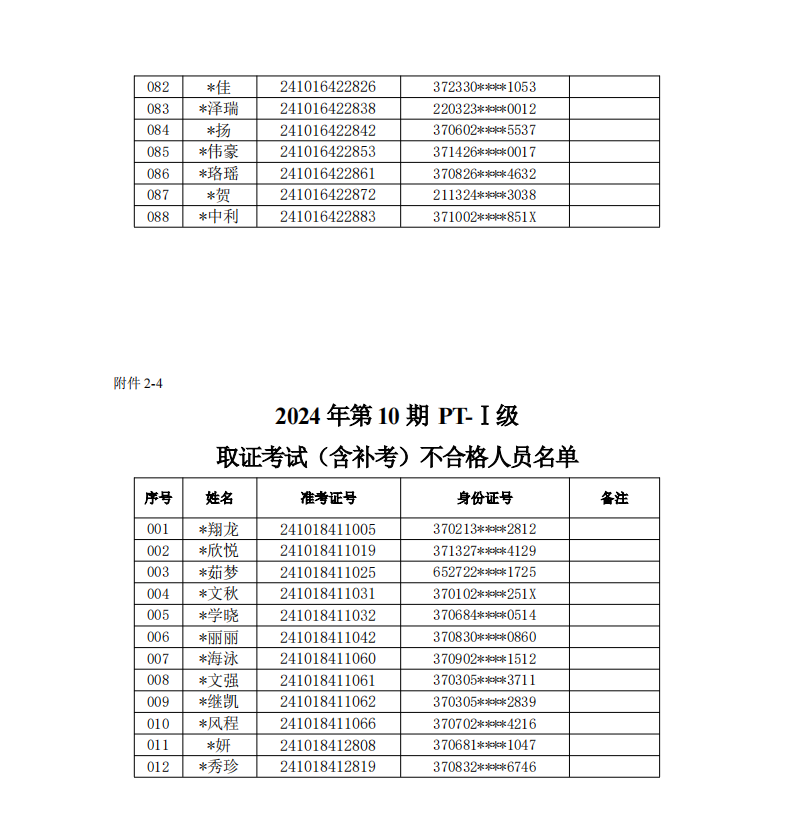 | 082 | \*佳 | 241016422826 | 372330\*\*\*\*1053 | |
|---|---|---|---|---|
| 083 | \*泽瑞 | 241016422838 | 220323\*\*\*\*0012 | |
| 084 | \*扬 | 241016422842 | 370602\*\*\*\*5537 | |
| 085 | \*伟豪 | 241016422853 | 371426\*\*\*\*0017 | |
| 086 | \*珞瑶 | 241016422861 | 370826\*\*\*\*4632 | |
| 087 | \*贺 | 241016422872 | 211324\*\*\*\*3038 | |
| 088 | \*中利 | 241016422883 | 371002\*\*\*\*851X | |

附件 2-4

2024 年第 10 期 PT-Ⅰ级

取证考试（含补考）不合格人员名单

| 序号 | 姓名 | 准考证号 | 身份证号 | 备注 |
|---|---|---|---|---|
| 001 | \*翔龙 | 241018411005 | 370213\*\*\*\*2812 | |
| 002 | \*欣悦 | 241018411019 | 371327\*\*\*\*4129 | |
| 003 | \*茹梦 | 241018411025 | 652722\*\*\*\*1725 | |
| 004 | \*文秋 | 241018411031 | 370102\*\*\*\*251X | |
| 005 | \*学晓 | 241018411032 | 370684\*\*\*\*0514 | |
| 006 | \*丽丽 | 241018411042 | 370830\*\*\*\*0860 | |
| 007 | \*海泳 | 241018411060 | 370902\*\*\*\*1512 | |
| 008 | \*文强 | 241018411061 | 370305\*\*\*\*3711 | |
| 009 | \*继凯 | 241018411062 | 370305\*\*\*\*2839 | |
| 010 | \*风程 | 241018411066 | 370702\*\*\*\*4216 | |
| 011 | \*妍 | 241018412808 | 370681\*\*\*\*1047 | |
| 012 | \*秀珍 | 241018412819 | 370832\*\*\*\*6746 | |